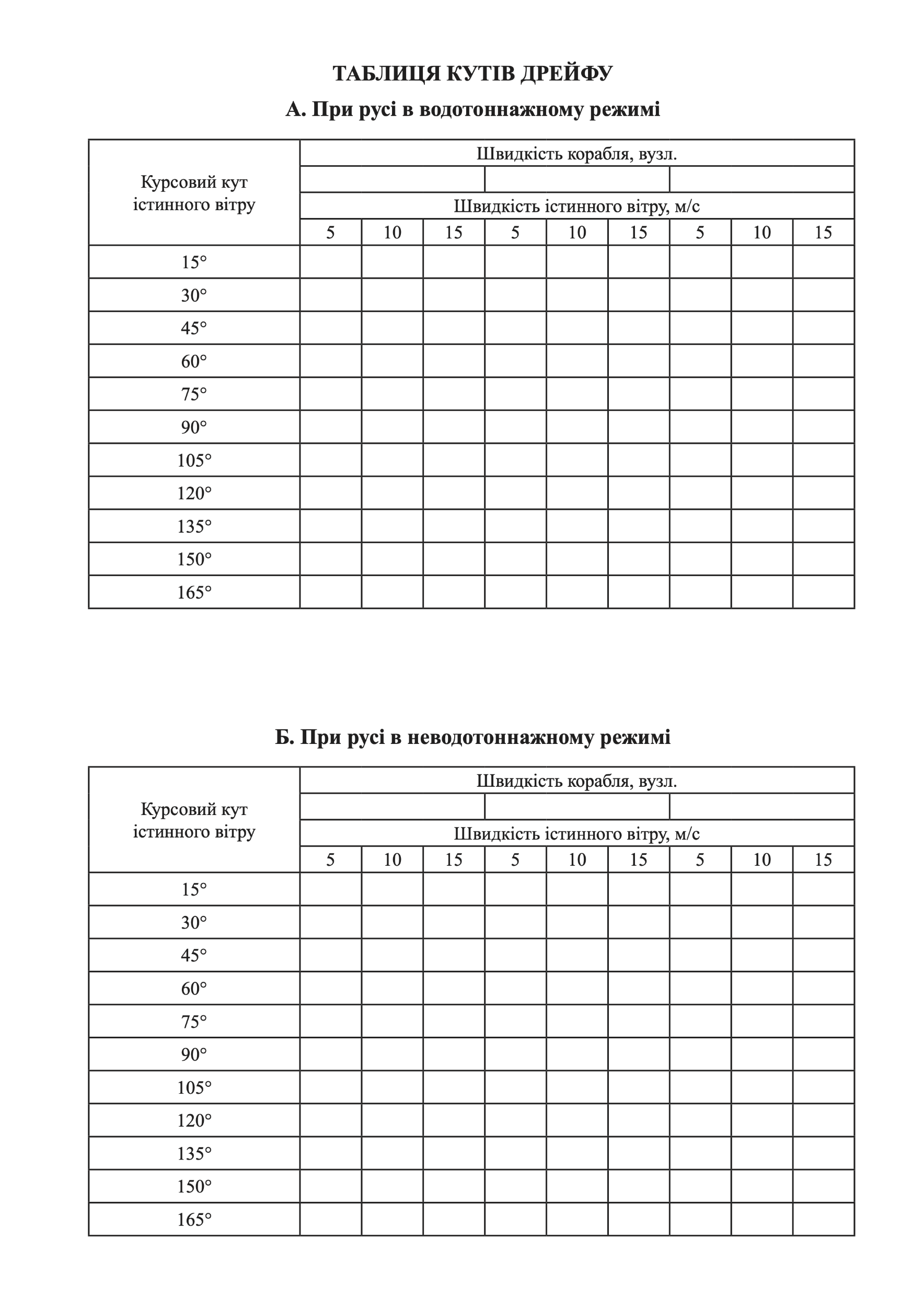 ТАБЛИЦЯ КУТІВ ДРЕЙФУ

А. При русі в водотоннажному режимі

| Курсовий кут істинного вітру | Швидкість корабля, вузл. | | | | | | | | |
|---|---|---|---|---|---|---|---|---|---|
| | | | | | | | | | |
| | Швидкість істинного вітру, м/с | | | | | | | | |
| | 5 | 10 | 15 | 5 | 10 | 15 | 5 | 10 | 15 |
| 15° | | | | | | | | | |
| 30° | | | | | | | | | |
| 45° | | | | | | | | | |
| 60° | | | | | | | | | |
| 75° | | | | | | | | | |
| 90° | | | | | | | | | |
| 105° | | | | | | | | | |
| 120° | | | | | | | | | |
| 135° | | | | | | | | | |
| 150° | | | | | | | | | |
| 165° | | | | | | | | | |

Б. При русі в неводотоннажному режимі

| Курсовий кут істинного вітру | Швидкість корабля, вузл. | | | | | | | | |
|---|---|---|---|---|---|---|---|---|---|
| | | | | | | | | | |
| | Швидкість істинного вітру, м/с | | | | | | | | |
| | 5 | 10 | 15 | 5 | 10 | 15 | 5 | 10 | 15 |
| 15° | | | | | | | | | |
| 30° | | | | | | | | | |
| 45° | | | | | | | | | |
| 60° | | | | | | | | | |
| 75° | | | | | | | | | |
| 90° | | | | | | | | | |
| 105° | | | | | | | | | |
| 120° | | | | | | | | | |
| 135° | | | | | | | | | |
| 150° | | | | | | | | | |
| 165° | | | | | | | | | |